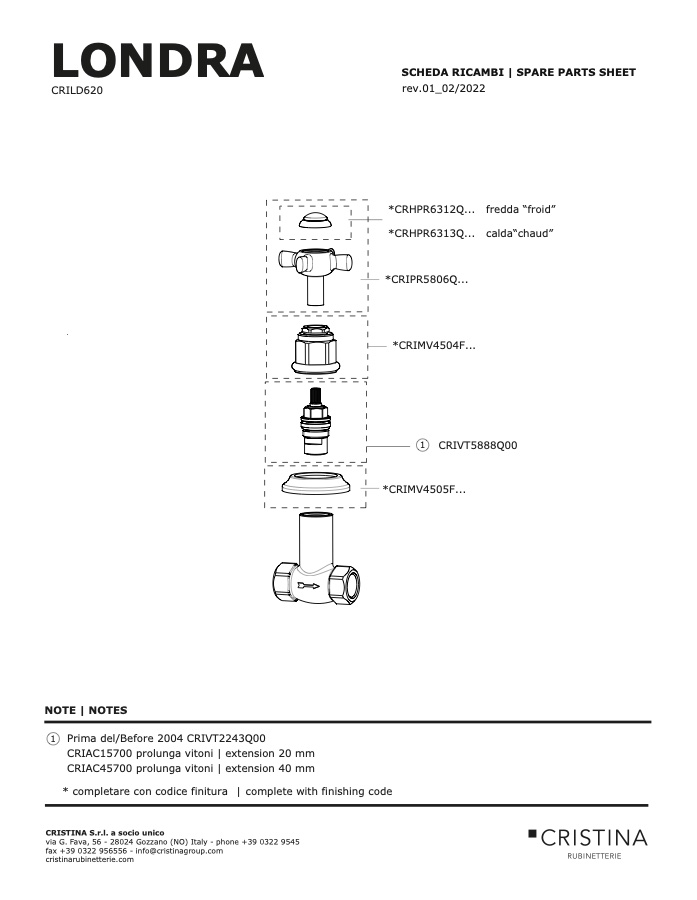 LONDRA
CRILD620

SCHEDA RICAMBI | SPARE PARTS SHEET
rev.01_02/2022

*CRHPR6312Q... fredda “froid”
*CRHPR6313Q... calda“chaud”

*CRIPR5806Q...

*CRIMV4504F...

① CRIVT5888Q00

*CRIMV4505F...

NOTE | NOTES

① Prima del/Before 2004 CRIVT2243Q00
CRIAC15700 prolunga vitoni | extension 20 mm
CRIAC45700 prolunga vitoni | extension 40 mm

* completare con codice finitura | complete with finishing code

CRISTINA S.r.l. a socio unico
via G. Fava, 56 - 28024 Gozzano (NO) Italy - phone +39 0322 9545
fax +39 0322 956556 - info@cristinagroup.com
cristinarubinetterie.com

CRISTINA
RUBINETTERIE